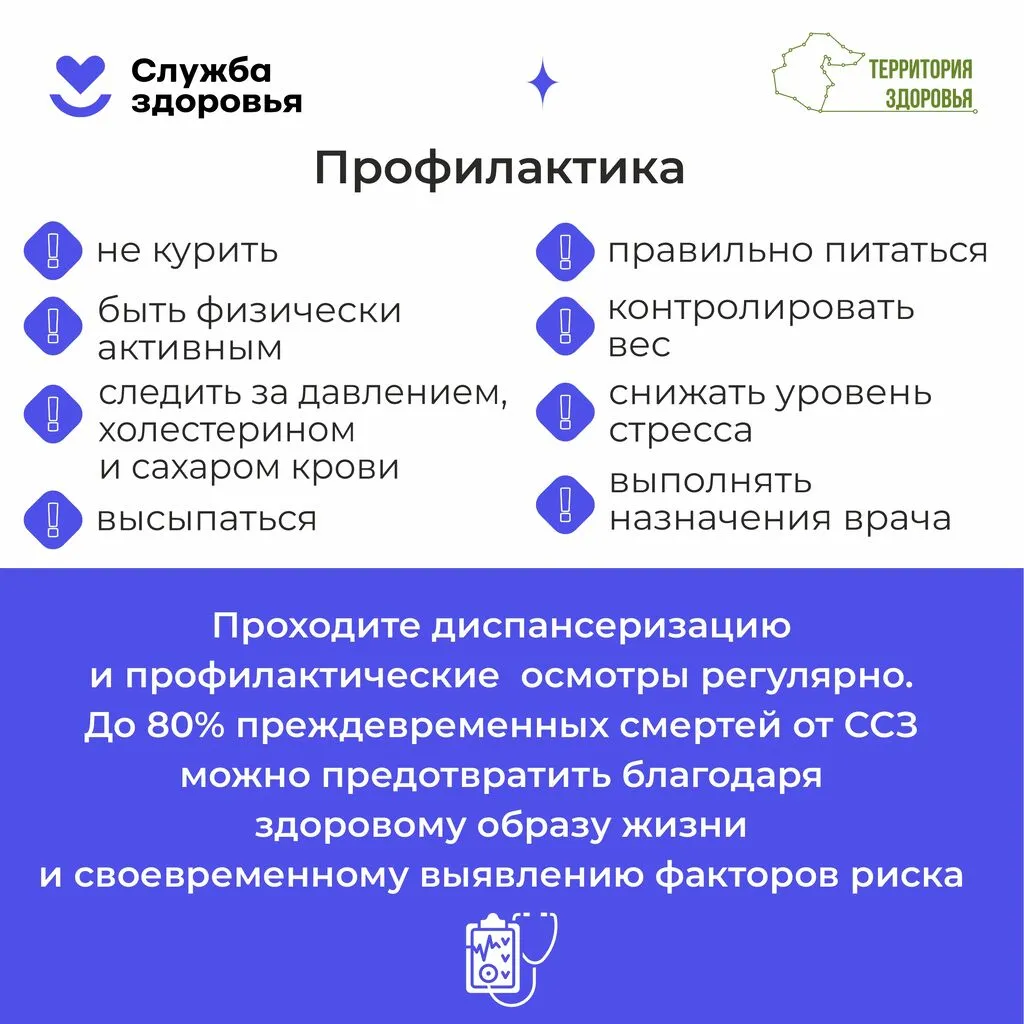 Служба
здоровья

ТЕРРИТОРИЯ
ЗДОРОВЬЯ

Профилактика

не курить

быть физически активным

следить за давлением, холестерином и сахаром крови

высыпаться

правильно питаться

контролировать вес

снижать уровень стресса

выполнять назначения врача

Проходите диспансеризацию и профилактические осмотры регулярно. До 80% преждевременных смертей от ССЗ можно предотвратить благодаря здоровому образу жизни и своевременному выявлению факторов риска